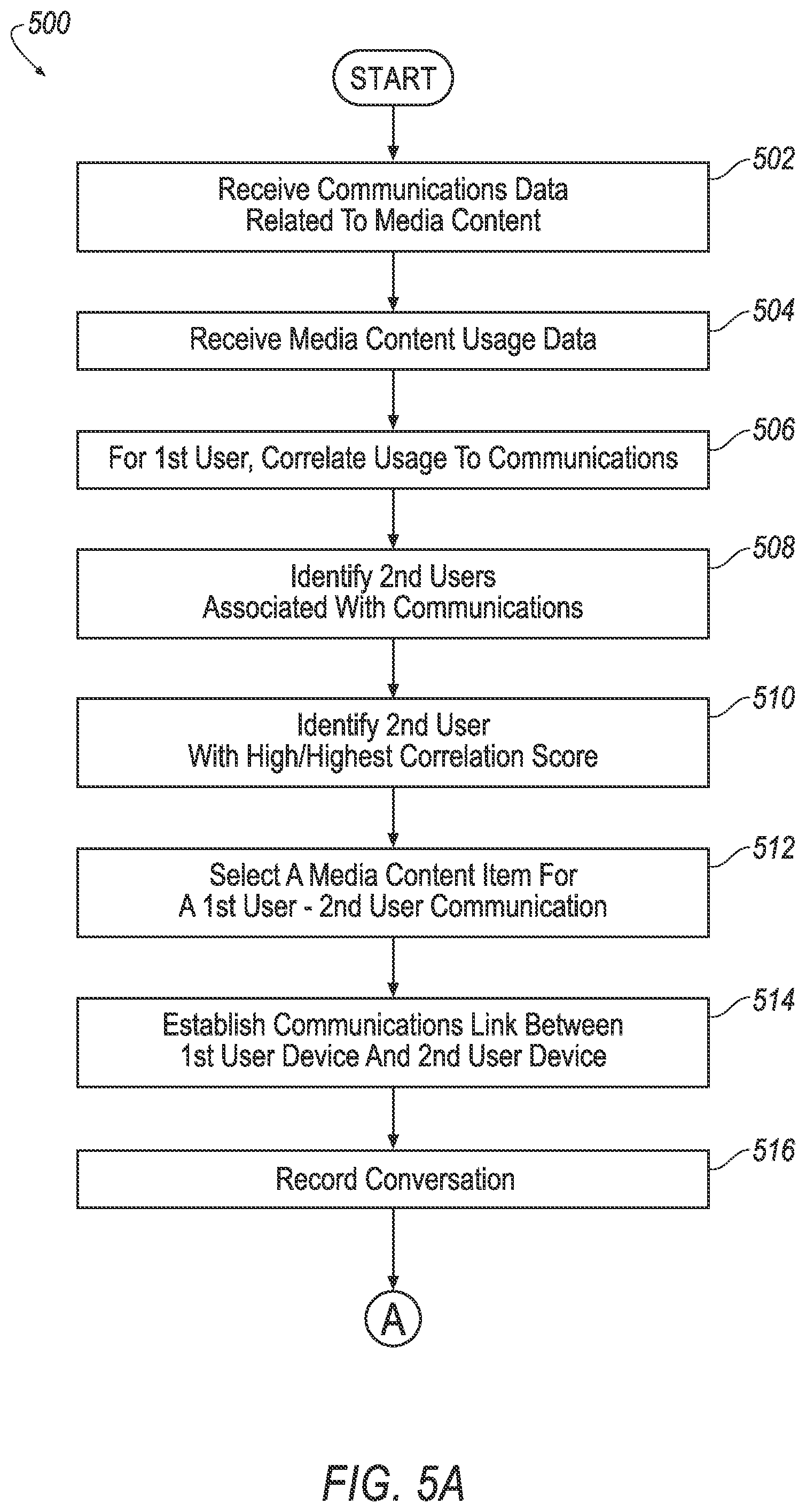 500

START

502
Receive Communications Data Related To Media Content

504
Receive Media Content Usage Data

506
For 1st User, Correlate Usage To Communications

508
Identify 2nd Users Associated With Communications

510
Identify 2nd User With High/Highest Correlation Score

512
Select A Media Content Item For A 1st User - 2nd User Communication

514
Establish Communications Link Between 1st User Device And 2nd User Device

516
Record Conversation

A

FIG. 5A